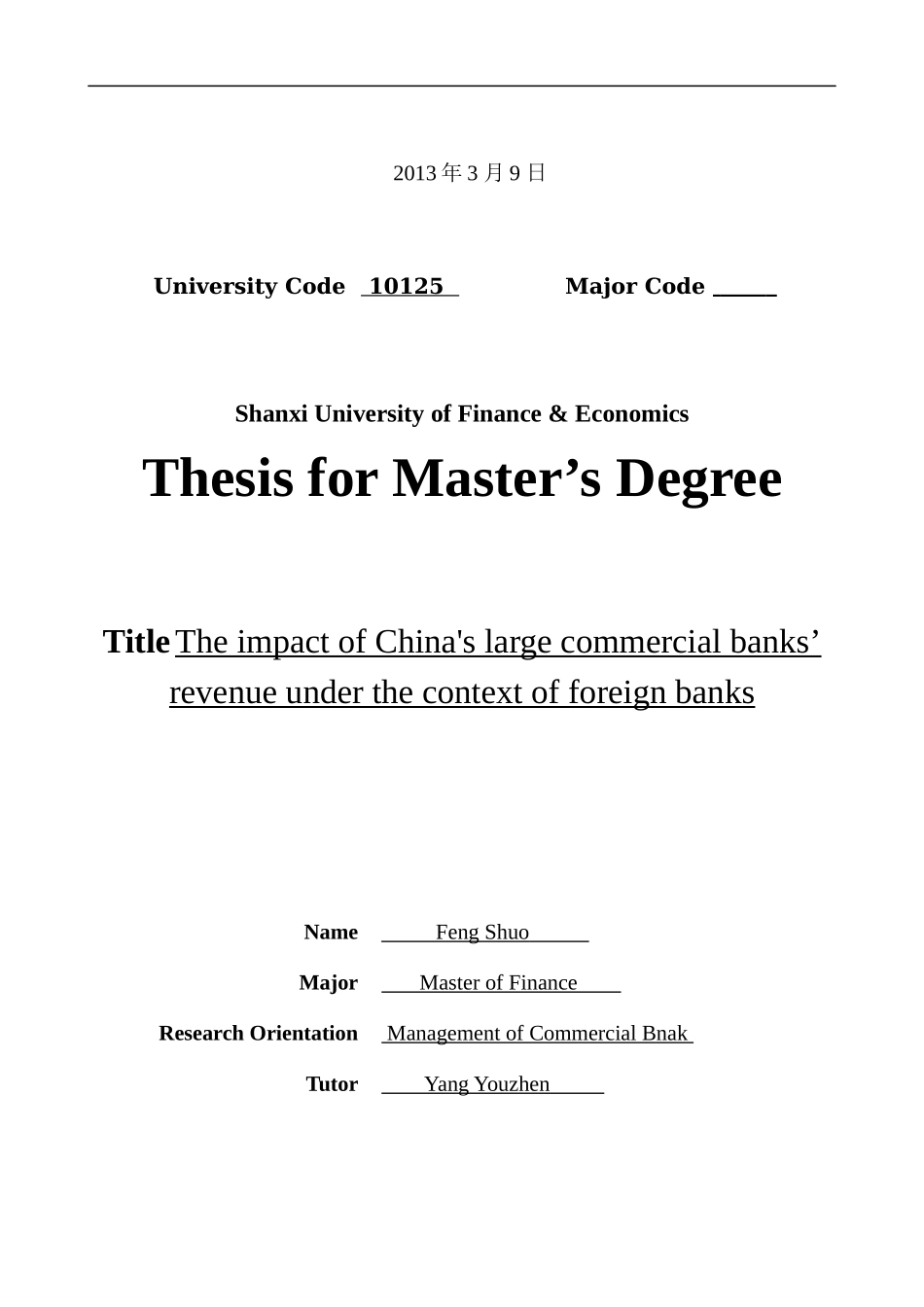 2013 年 3 月 9 日

University Code 10125 Major Code

Shanxi University of Finance & Economics

Thesis for Master’s Degree

Title The impact of China's large commercial banks’ revenue under the context of foreign banks

Name Feng Shuo

Major Master of Finance

Research Orientation Management of Commercial Bnak

Tutor Yang Youzhen